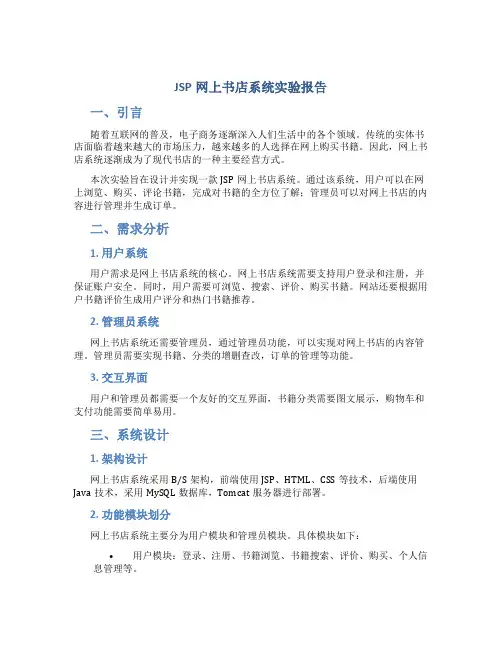 JSP 网上书店系统实验报告

一、引言

随着互联网的普及，电子商务逐渐深入人们生活中的各个领域。传统的实体书店面临着越来越大的市场压力，越来越多的人选择在网上购买书籍。因此，网上书店系统逐渐成为了现代书店的一种主要经营方式。

本次实验旨在设计并实现一款 JSP 网上书店系统。通过该系统，用户可以在网上浏览、购买、评论书籍，完成对书籍的全方位了解；管理员可以对网上书店的内容进行管理并生成订单。

二、需求分析

1. 用户系统

用户需求是网上书店系统的核心。网上书店系统需要支持用户登录和注册，并保证账户安全。同时，用户需要可浏览、搜索、评价、购买书籍。网站还要根据用户书籍评价生成用户评分和热门书籍推荐。

2. 管理员系统

网上书店系统还需要管理员，通过管理员功能，可以实现对网上书店的内容管理。管理员需要实现书籍、分类的增删查改，订单的管理等功能。

3. 交互界面

用户和管理员都需要一个友好的交互界面，书籍分类需要图文展示，购物车和支付功能需要简单易用。

三、系统设计

1. 架构设计

网上书店系统采用 B/S 架构，前端使用 JSP、HTML、CSS 等技术，后端使用 Java 技术，采用 MySQL 数据库，Tomcat 服务器进行部署。

2. 功能模块划分

网上书店系统主要分为用户模块和管理员模块。具体模块如下：

• 用户模块：登录、注册、书籍浏览、书籍搜索、评价、购买、个人信息管理等。